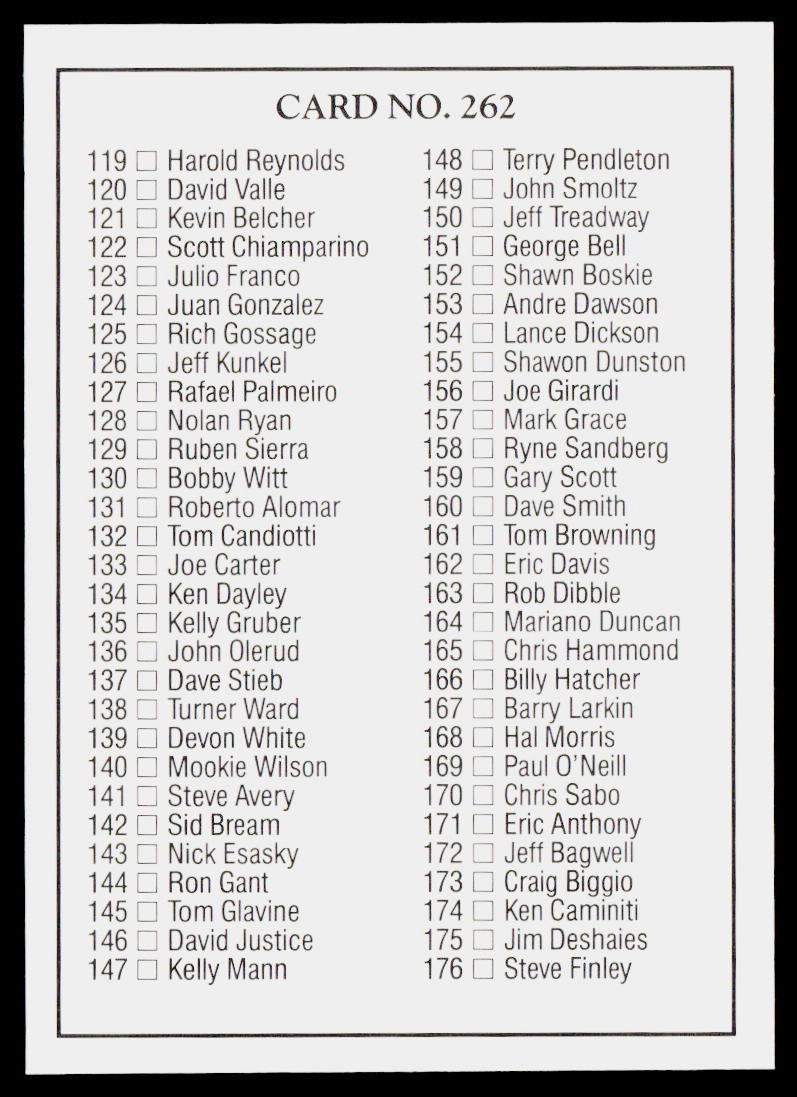 CARD NO. 262

119 ☐ Harold Reynolds
120 ☐ David Valle
121 ☐ Kevin Belcher
122 ☐ Scott Chiamparino
123 ☐ Julio Franco
124 ☐ Juan Gonzalez
125 ☐ Rich Gossage
126 ☐ Jeff Kunkel
127 ☐ Rafael Palmeiro
128 ☐ Nolan Ryan
129 ☐ Ruben Sierra
130 ☐ Bobby Witt
131 ☐ Roberto Alomar
132 ☐ Tom Candiotti
133 ☐ Joe Carter
134 ☐ Ken Dayley
135 ☐ Kelly Gruber
136 ☐ John Olerud
137 ☐ Dave Stieb
138 ☐ Turner Ward
139 ☐ Devon White
140 ☐ Mookie Wilson
141 ☐ Steve Avery
142 ☐ Sid Bream
143 ☐ Nick Esasky
144 ☐ Ron Gant
145 ☐ Tom Glavine
146 ☐ David Justice
147 ☐ Kelly Mann

148 ☐ Terry Pendleton
149 ☐ John Smoltz
150 ☐ Jeff Treadway
151 ☐ George Bell
152 ☐ Shawn Boskie
153 ☐ Andre Dawson
154 ☐ Lance Dickson
155 ☐ Shawon Dunston
156 ☐ Joe Girardi
157 ☐ Mark Grace
158 ☐ Ryne Sandberg
159 ☐ Gary Scott
160 ☐ Dave Smith
161 ☐ Tom Browning
162 ☐ Eric Davis
163 ☐ Rob Dibble
164 ☐ Mariano Duncan
165 ☐ Chris Hammond
166 ☐ Billy Hatcher
167 ☐ Barry Larkin
168 ☐ Hal Morris
169 ☐ Paul O'Neill
170 ☐ Chris Sabo
171 ☐ Eric Anthony
172 ☐ Jeff Bagwell
173 ☐ Craig Biggio
174 ☐ Ken Caminiti
175 ☐ Jim Deshaies
176 ☐ Steve Finley